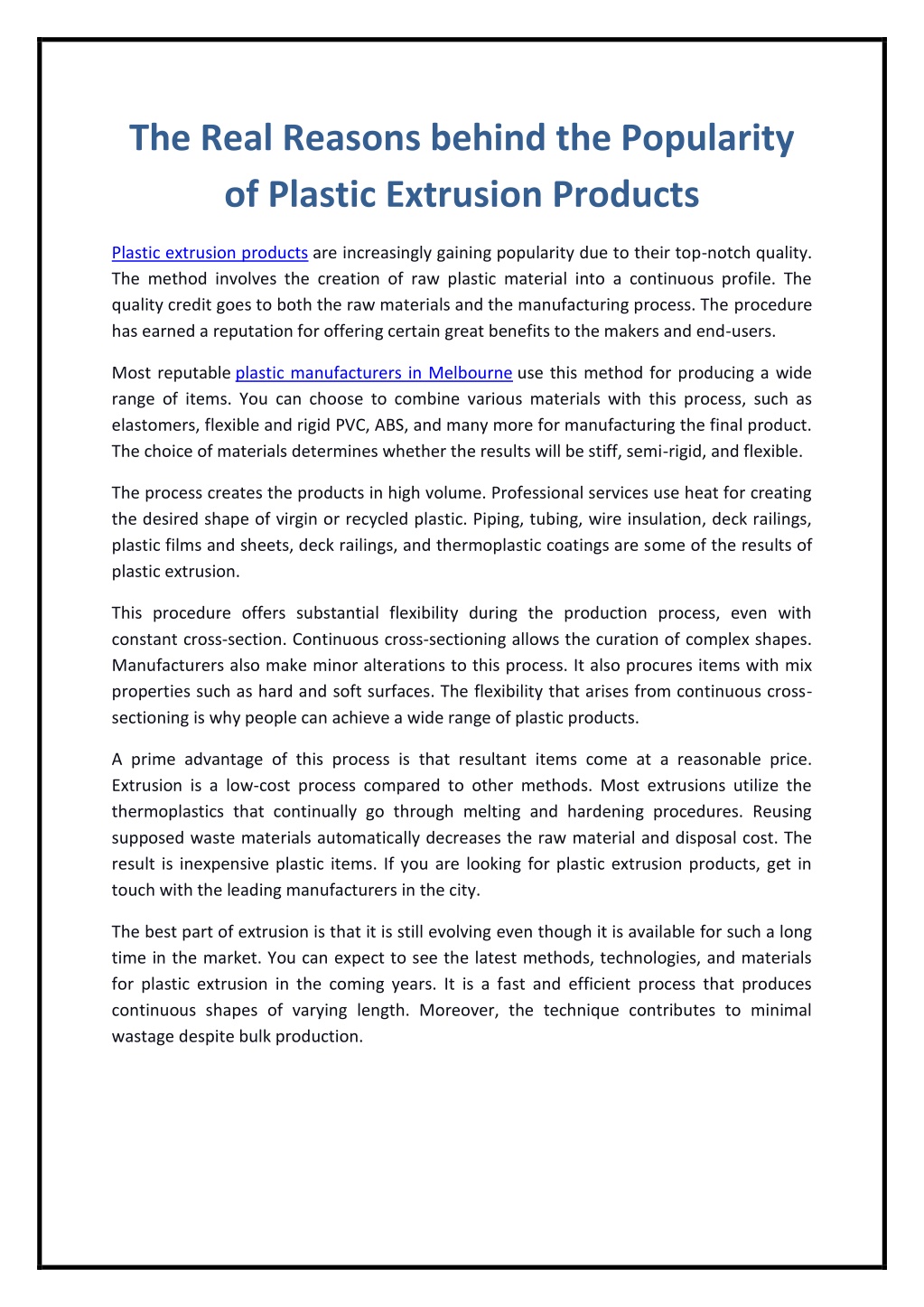 The Real Reasons behind the Popularity of Plastic Extrusion Products

Plastic extrusion products are increasingly gaining popularity due to their top-notch quality. The method involves the creation of raw plastic material into a continuous profile. The quality credit goes to both the raw materials and the manufacturing process. The procedure has earned a reputation for offering certain great benefits to the makers and end-users.

Most reputable plastic manufacturers in Melbourne use this method for producing a wide range of items. You can choose to combine various materials with this process, such as elastomers, flexible and rigid PVC, ABS, and many more for manufacturing the final product. The choice of materials determines whether the results will be stiff, semi-rigid, and flexible.

The process creates the products in high volume. Professional services use heat for creating the desired shape of virgin or recycled plastic. Piping, tubing, wire insulation, deck railings, plastic films and sheets, deck railings, and thermoplastic coatings are some of the results of plastic extrusion.

This procedure offers substantial flexibility during the production process, even with constant cross-section. Continuous cross-sectioning allows the curation of complex shapes. Manufacturers also make minor alterations to this process. It also procures items with mix properties such as hard and soft surfaces. The flexibility that arises from continuous cross-sectioning is why people can achieve a wide range of plastic products.

A prime advantage of this process is that resultant items come at a reasonable price. Extrusion is a low-cost process compared to other methods. Most extrusions utilize the thermoplastics that continually go through melting and hardening procedures. Reusing supposed waste materials automatically decreases the raw material and disposal cost. The result is inexpensive plastic items. If you are looking for plastic extrusion products, get in touch with the leading manufacturers in the city.

The best part of extrusion is that it is still evolving even though it is available for such a long time in the market. You can expect to see the latest methods, technologies, and materials for plastic extrusion in the coming years. It is a fast and efficient process that produces continuous shapes of varying length. Moreover, the technique contributes to minimal wastage despite bulk production.